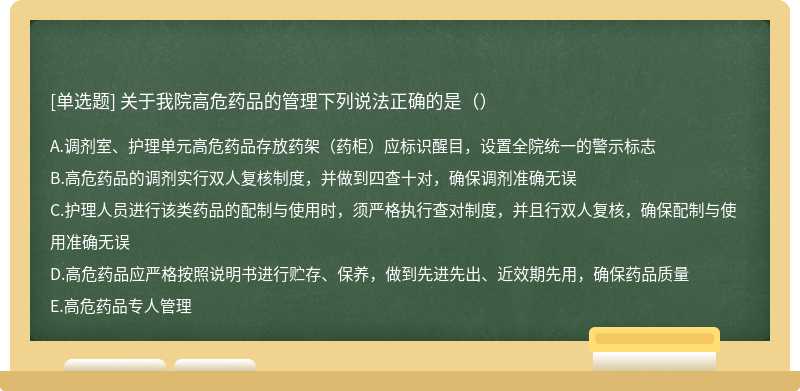 [单选题] 关于我院高危药品的管理下列说法正确的是（）

A.调剂室、护理单元高危药品存放药架（药柜）应标识醒目，设置全院统一的警示标志

B.高危药品的调剂实行双人复核制度，并做到四查十对，确保调剂准确无误

C.护理人员进行该类药品的配制与使用时，须严格执行查对制度，并且行双人复核，确保配制与使用准确无误

D.高危药品应严格按照说明书进行贮存、保养，做到先进先出、近效期先用，确保药品质量

E.高危药品专人管理